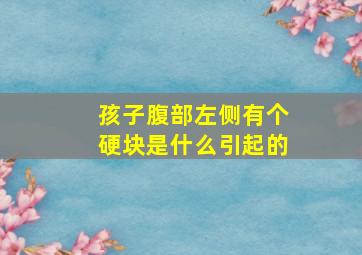 孩子腹部左侧有个硬块是什么引起的